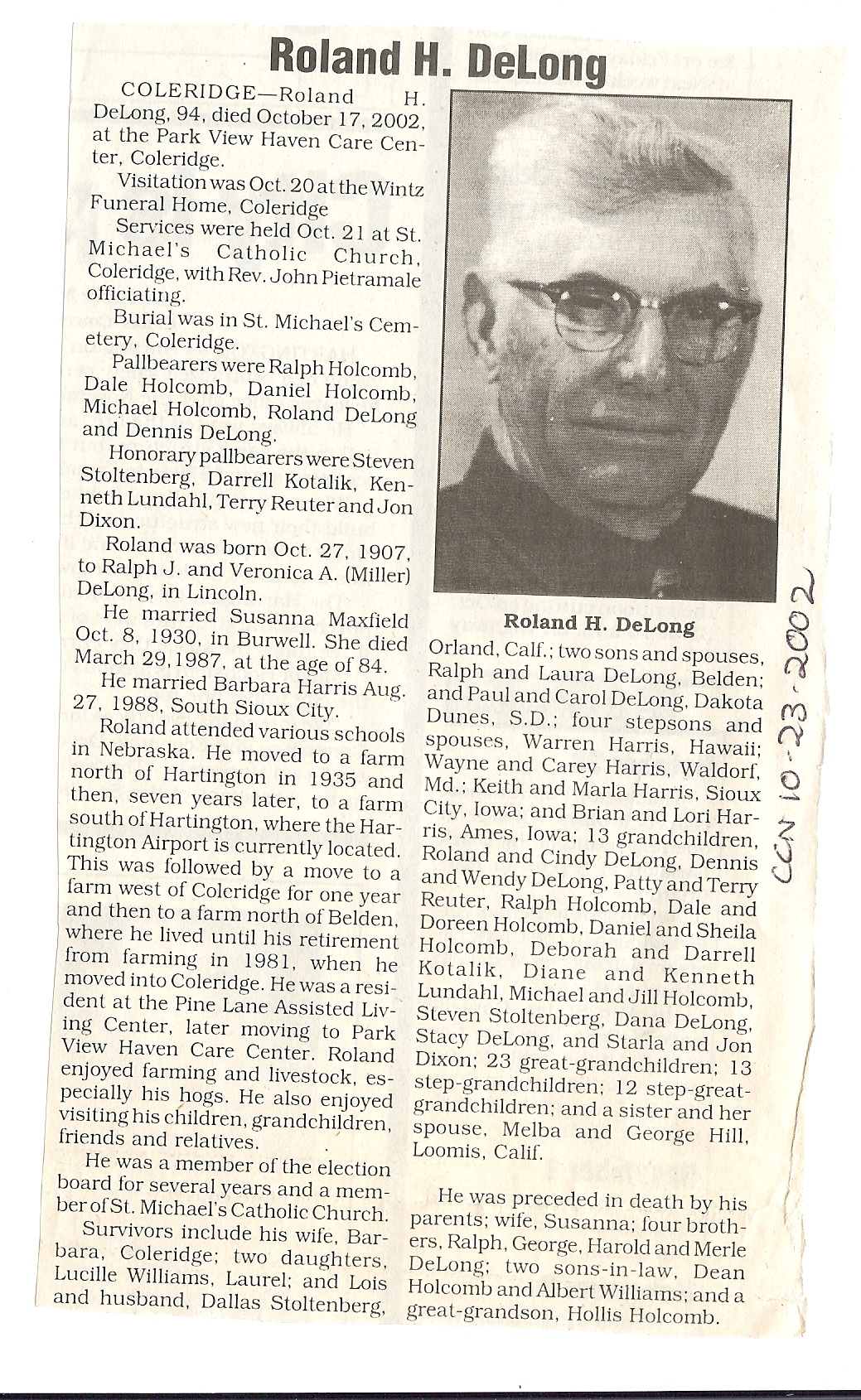 Roland H. DeLong

COLERIDGE—Roland H. DeLong, 94, died October 17, 2002, at the Park View Haven Care Center, Coleridge.

Visitation was Oct. 20 at the Wintz Funeral Home, Coleridge

Services were held Oct. 21 at St. Michael's Catholic Church, Coleridge, with Rev. John Pietramale officiating.

Burial was in St. Michael's Cemetery, Coleridge.

Pallbearers were Ralph Holcomb, Dale Holcomb, Daniel Holcomb, Michael Holcomb, Roland DeLong and Dennis DeLong.

Honorary pallbearers were Steven Stoltenberg, Darrell Kotalik, Kenneth Lundahl, Terry Reuter and Jon Dixon.

Roland was born Oct. 27, 1907, to Ralph J. and Veronica A. (Miller) DeLong, in Lincoln.

He married Susanna Maxfield Oct. 8, 1930, in Burwell. She died March 29, 1987, at the age of 84.

He married Barbara Harris Aug. 27, 1988, South Sioux City.

Roland attended various schools in Nebraska. He moved to a farm north of Hartington in 1935 and then, seven years later, to a farm south of Hartington, where the Hartington Airport is currently located. This was followed by a move to a farm west of Coleridge for one year and then to a farm north of Belden, where he lived until his retirement from farming in 1981, when he moved into Coleridge. He was a resident at the Pine Lane Assisted Living Center, later moving to Park View Haven Care Center. Roland enjoyed farming and livestock, especially his hogs. He also enjoyed visiting his children, grandchildren, friends and relatives.

He was a member of the election board for several years and a member of St. Michael's Catholic Church.

Survivors include his wife, Barbara, Coleridge; two daughters, Lucille Williams, Laurel; and Lois and husband, Dallas Stoltenberg,

Roland H. DeLong

Orland, Calf.; two sons and spouses, Ralph and Laura DeLong, Belden; and Paul and Carol DeLong, Dakota Dunes, S.D.; four stepsons and spouses, Warren Harris, Hawaii; Wayne and Carey Harris, Waldorf, Md.; Keith and Marla Harris, Sioux City, Iowa; and Brian and Lori Harris, Ames, Iowa; 13 grandchildren, Roland and Cindy DeLong, Dennis and Wendy DeLong, Patty and Terry Reuter, Ralph Holcomb, Dale and Doreen Holcomb, Daniel and Sheila Holcomb, Deborah and Darrell Kotalik, Diane and Kenneth Lundahl, Michael and Jill Holcomb, Steven Stoltenberg, Dana DeLong, Stacy DeLong, and Starla and Jon Dixon; 23 great-grandchildren; 13 step-grandchildren; 12 step-great-grandchildren; and a sister and her spouse, Melba and George Hill, Loomis, Calif.

He was preceded in death by his parents; wife, Susanna; four brothers, Ralph, George, Harold and Merle DeLong; two sons-in-law, Dean Holcomb and Albert Williams; and a great-grandson, Hollis Holcomb.

CCN 10-23-2002